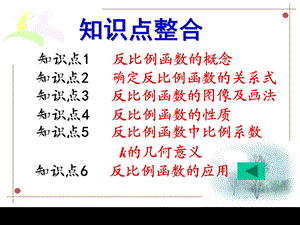 知识点整合

知识点1 反比例函数的概念
知识点2 确定反比例函数的关系式
知识点3 反比例函数的图像及画法
知识点4 反比例函数的性质
知识点5 反比例函数中比例系数 $k$的几何意义
知识点6 反比例函数的应用